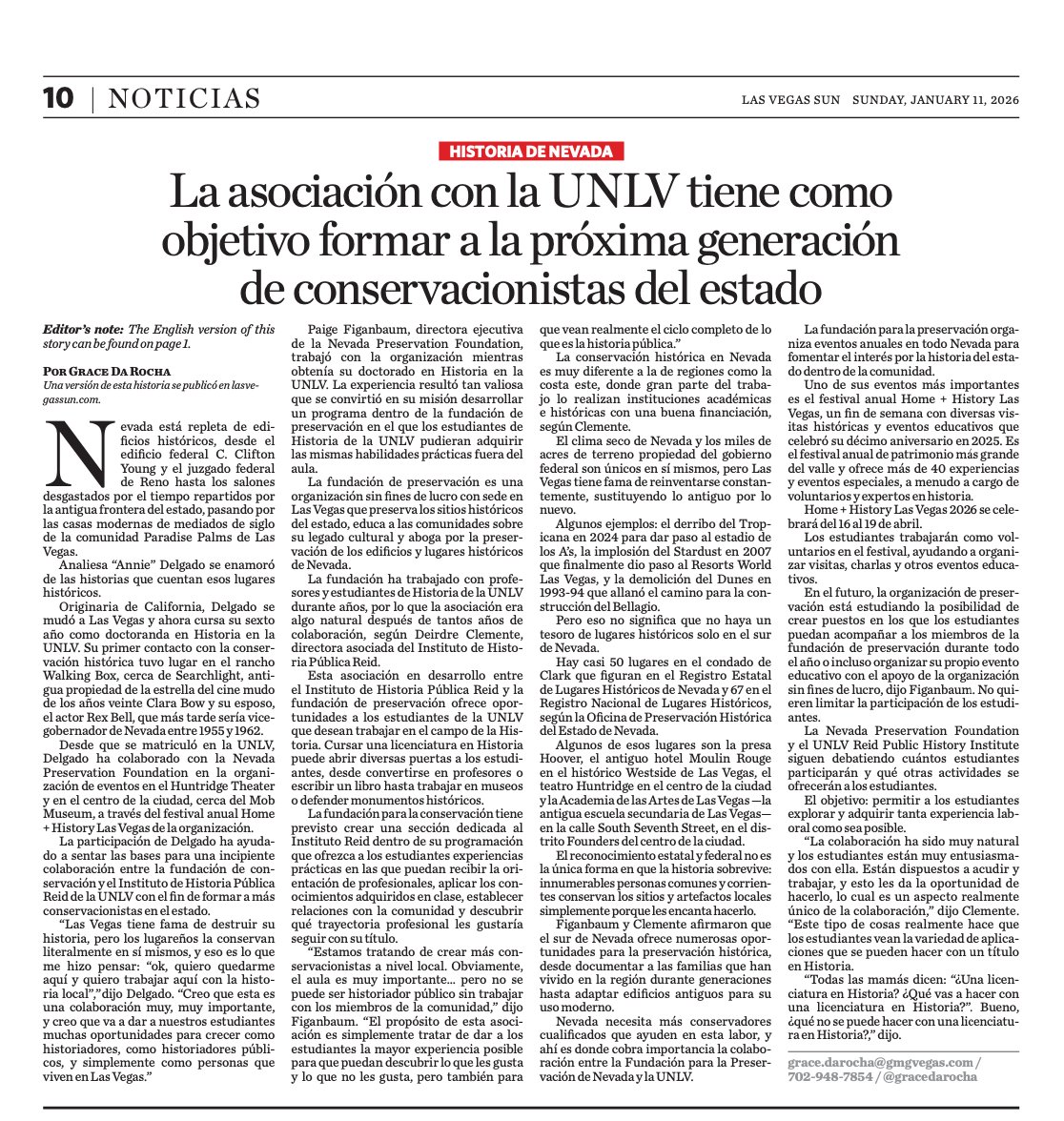 10 | NOTICIAS

LAS VEGAS SUN SUNDAY, JANUARY 11, 2026

HISTORIA DE NEVADA

La asociación con la UNLV tiene como objetivo formar a la próxima generación de conservacionistas del estado

Editor's note: The English version of this story can be found on page 1.

POR GRACE DA ROCHA
Una versión de esta historia se publicó en lasvegassun.com.

Nevada está repleta de edificios históricos, desde el edificio federal C. Clifton Young y el juzgado federal de Reno hasta los salones desgastados por el tiempo repartidos por la antigua frontera del estado, pasando por las casas modernas de mediados de siglo de la comunidad Paradise Palms de Las Vegas.

Analiesa "Annie" Delgado se enamoró de las historias que cuentan esos lugares históricos.

Originaria de California, Delgado se mudó a Las Vegas y ahora cursa su sexto año como doctoranda en Historia en la UNLV. Su primer contacto con la conservación histórica tuvo lugar en el rancho Walking Box, cerca de Searchlight, antigua propiedad de la estrella del cine mudo de los años veinte Clara Bow y su esposo, el actor Rex Bell, que más tarde sería vicegobernador de Nevada entre 1955 y 1962.

Desde que se matriculó en la UNLV, Delgado ha colaborado con la Nevada Preservation Foundation en la organización de eventos en el Huntridge Theater y en el centro de la ciudad, cerca del Mob Museum, a través del festival anual Home + History Las Vegas de la organización.

La participación de Delgado ha ayudado a sentar las bases para una incipiente colaboración entre la fundación de conservación y el Instituto de Historia Pública Reid de la UNLV con el fin de formar a más conservacionistas en el estado.

"Las Vegas tiene fama de destruir su historia, pero los lugareños la conservan literalmente en sí mismos, y eso es lo que me hizo pensar: "ok, quiero quedarme aquí y quiero trabajar aquí con la historia local"," dijo Delgado. "Creo que esta es una colaboración muy, muy importante, y creo que va a dar a nuestros estudiantes muchas oportunidades para crecer como historiadores, como historiadores públicos, y simplemente como personas que viven en Las Vegas."

Paige Figanbaum, directora ejecutiva de la Nevada Preservation Foundation, trabajó con la organización mientras obtenía su doctorado en Historia en la UNLV. La experiencia resultó tan valiosa que se convirtió en su misión desarrollar un programa dentro de la fundación de preservación en el que los estudiantes de Historia de la UNLV pudieran adquirir las mismas habilidades prácticas fuera del aula.

La fundación de preservación es una organización sin fines de lucro con sede en Las Vegas que preserva los sitios históricos del estado, educa a las comunidades sobre su legado cultural y aboga por la preservación de los edificios y lugares históricos de Nevada.

La fundación ha trabajado con profesores y estudiantes de Historia de la UNLV durante años, por lo que la asociación era algo natural después de tantos años de colaboración, según Deirdre Clemente, directora asociada del Instituto de Historia Pública Reid.

Esta asociación en desarrollo entre el Instituto de Historia Pública Reid y la fundación de preservación ofrece oportunidades a los estudiantes de la UNLV que desean trabajar en el campo de la Historia. Cursar una licenciatura en Historia puede abrir diversas puertas a los estudiantes, desde convertirse en profesores o escribir un libro hasta trabajar en museos o defender monumentos históricos.

La fundación para la conservación tiene previsto crear una sección dedicada al Instituto Reid dentro de su programación que ofrezca a los estudiantes experiencias prácticas en las que puedan recibir la orientación de profesionales, aplicar los conocimientos adquiridos en clase, establecer relaciones con la comunidad y descubrir qué trayectoria profesional les gustaría seguir con su título.

"Estamos tratando de crear más conservacionistas a nivel local. Obviamente, el aula es muy importante... pero no se puede ser historiador público sin trabajar con los miembros de la comunidad," dijo Figanbaum. "El propósito de esta asociación es simplemente tratar de dar a los estudiantes la mayor experiencia posible para que puedan descubrir lo que les gusta y lo que no les gusta, pero también para que vean realmente el ciclo completo de lo que es la historia pública."

La conservación histórica en Nevada es muy diferente a la de regiones como la costa este, donde gran parte del trabajo lo realizan instituciones académicas e históricas con una buena financiación, según Clemente.

El clima seco de Nevada y los miles de acres de terreno propiedad del gobierno federal son únicos en sí mismos, pero Las Vegas tiene fama de reinventarse constantemente, sustituyendo lo antiguo por lo nuevo.

Algunos ejemplos: el derribo del Tropicana en 2024 para dar paso al estadio de los A's, la implosión del Stardust en 2007 que finalmente dio paso al Resorts World Las Vegas, y la demolición del Dunes en 1993-94 que allanó el camino para la construcción del Bellagio.

Pero eso no significa que no haya un tesoro de lugares históricos solo en el sur de Nevada.

Hay casi 50 lugares en el condado de Clark que figuran en el Registro Estatal de Lugares Históricos de Nevada y 67 en el Registro Nacional de Lugares Históricos, según la Oficina de Preservación Histórica del Estado de Nevada.

Algunos de esos lugares son la presa Hoover, el antiguo hotel Moulin Rouge en el histórico Westside de Las Vegas, el teatro Huntridge en el centro de la ciudad y la Academia de las Artes de Las Vegas—la antigua escuela secundaria de Las Vegas—en la calle South Seventh Street, en el distrito Founders del centro de la ciudad.

El reconocimiento estatal y federal no es la única forma en que la historia sobrevive: innumerables personas comunes y corrientes conservan los sitios y artefactos locales simplemente porque les encanta hacerlo.

Figanbaum y Clemente afirmaron que el sur de Nevada ofrece numerosas oportunidades para la preservación histórica, desde documentar a las familias que han vivido en la región durante generaciones hasta adaptar edificios antiguos para su uso moderno.

Nevada necesita más conservadores cualificados que ayuden en esta labor, y ahí es donde cobra importancia la colaboración entre la Fundación para la Preservación de Nevada y la UNLV.

La fundación para la preservación organiza eventos anuales en todo Nevada para fomentar el interés por la historia del estado dentro de la comunidad.

Uno de sus eventos más importantes es el festival anual Home + History Las Vegas, un fin de semana con diversas visitas históricas y eventos educativos que celebró su décimo aniversario en 2025. Es el festival anual de patrimonio más grande del valle y ofrece más de 40 experiencias y eventos especiales, a menudo a cargo de voluntarios y expertos en historia.

Home + History Las Vegas 2026 se celebrará del 16 al 19 de abril.

Los estudiantes trabajarán como voluntarios en el festival, ayudando a organizar visitas, charlas y otros eventos educativos.

En el futuro, la organización de preservación está estudiando la posibilidad de crear puestos en los que los estudiantes puedan acompañar a los miembros de la fundación de preservación durante todo el año o incluso organizar su propio evento educativo con el apoyo de la organización sin fines de lucro, dijo Figanbaum. No quieren limitar la participación de los estudiantes.

La Nevada Preservation Foundation y el UNLV Reid Public History Institute siguen debatiendo cuántos estudiantes participarán y qué otras actividades se ofrecerán a los estudiantes.

El objetivo: permitir a los estudiantes explorar y adquirir tanta experiencia laboral como sea posible.

"La colaboración ha sido muy natural y los estudiantes están muy entusiasmados con ella. Están dispuestos a acudir y trabajar, y esto les da la oportunidad de hacerlo, lo cual es un aspecto realmente único de la colaboración," dijo Clemente. "Este tipo de cosas realmente hace que los estudiantes vean la variedad de aplicaciones que se pueden hacer con un título en Historia.

"Todas las mamás dicen: "¿Una licenciatura en Historia? ¿Qué vas a hacer con una licenciatura en Historia?". Bueno, ¿qué no se puede hacer con una licenciatura en Historia?," dijo.

grace.darocha@gmgvegas.com / 702-948-7854 / @gracedarocha